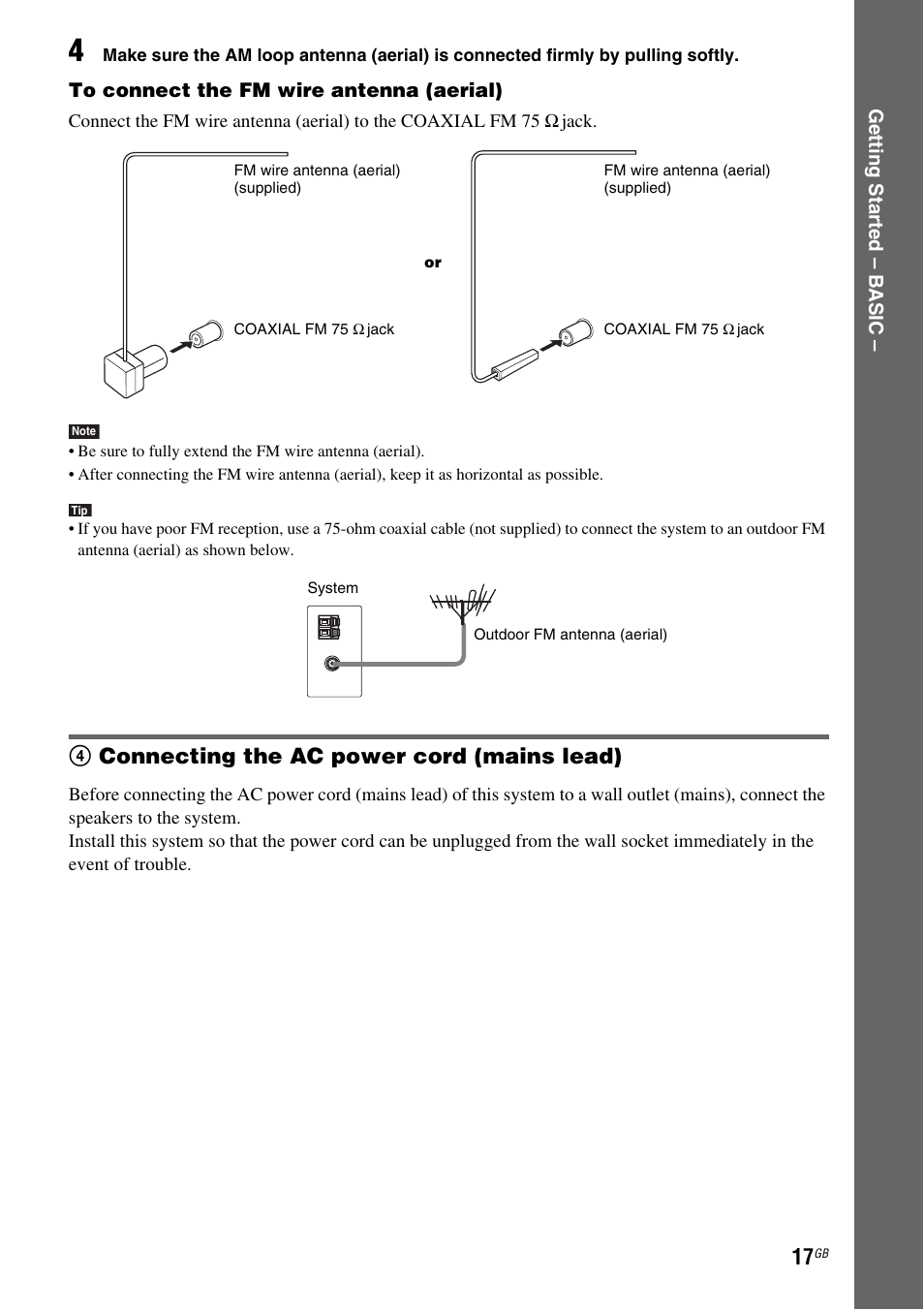 4 Make sure the AM loop antenna (aerial) is connected firmly by pulling softly.

To connect the FM wire antenna (aerial)

Connect the FM wire antenna (aerial) to the COAXIAL FM 75 Ω jack.

FM wire antenna (aerial) (supplied)

COAXIAL FM 75 Ω jack

or

FM wire antenna (aerial) (supplied)

COAXIAL FM 75 Ω jack

Note

• Be sure to fully extend the FM wire antenna (aerial).
• After connecting the FM wire antenna (aerial), keep it as horizontal as possible.

Tip

• If you have poor FM reception, use a 75-ohm coaxial cable (not supplied) to connect the system to an outdoor FM antenna (aerial) as shown below.

System

Outdoor FM antenna (aerial)

4 Connecting the AC power cord (mains lead)

Before connecting the AC power cord (mains lead) of this system to a wall outlet (mains), connect the speakers to the system.
Install this system so that the power cord can be unplugged from the wall socket immediately in the event of trouble.

Getting Started – BASIC –

17GB